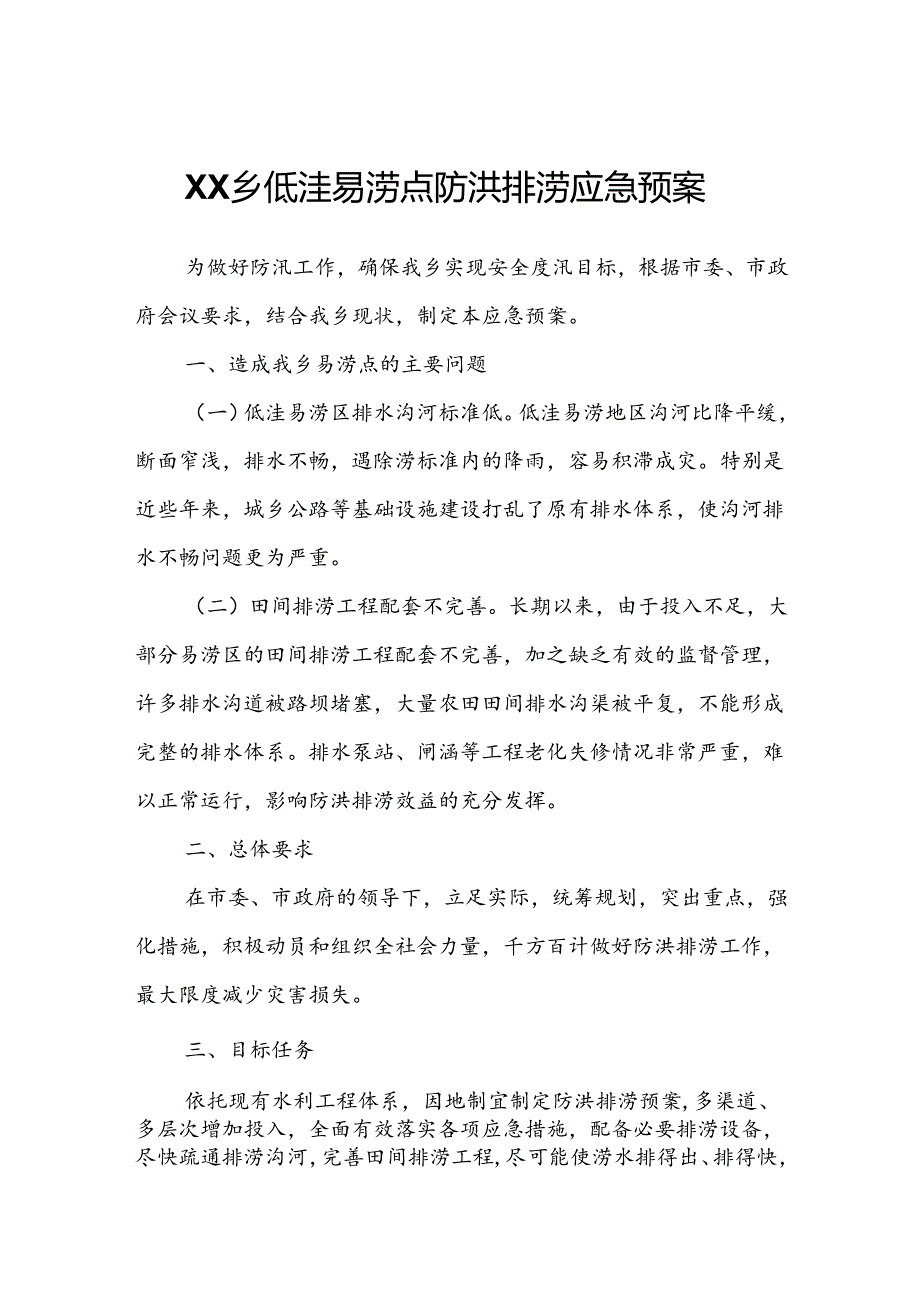 XX乡低洼易涝点防洪排涝应急预案

为做好防汛工作，确保我乡实现安全度汛目标，根据市委、市政府会议要求，结合我乡现状，制定本应急预案。

一、造成我乡易涝点的主要问题

（一）低洼易涝区排水沟河标准低。低洼易涝地区沟河比降平缓，断面窄浅，排水不畅，遇除涝标准内的降雨，容易积滞成灾。特别是近些年来，城乡公路等基础设施建设打乱了原有排水体系，使沟河排水不畅问题更为严重。

（二）田间排涝工程配套不完善。长期以来，由于投入不足，大部分易涝区的田间排涝工程配套不完善，加之缺乏有效的监督管理，许多排水沟道被路坝堵塞，大量农田田间排水沟渠被平复，不能形成完整的排水体系。排水泵站、闸涵等工程老化失修情况非常严重，难以正常运行，影响防洪排涝效益的充分发挥。

二、总体要求

在市委、市政府的领导下，立足实际，统筹规划，突出重点，强化措施，积极动员和组织全社会力量，千方百计做好防洪排涝工作，最大限度减少灾害损失。

三、目标任务

依托现有水利工程体系，因地制宜制定防洪排涝预案，多渠道、多层次增加投入，全面有效落实各项应急措施，配备必要排涝设备，尽快疏通排涝沟河，完善田间排涝工程，尽可能使涝水排得出、排得快，